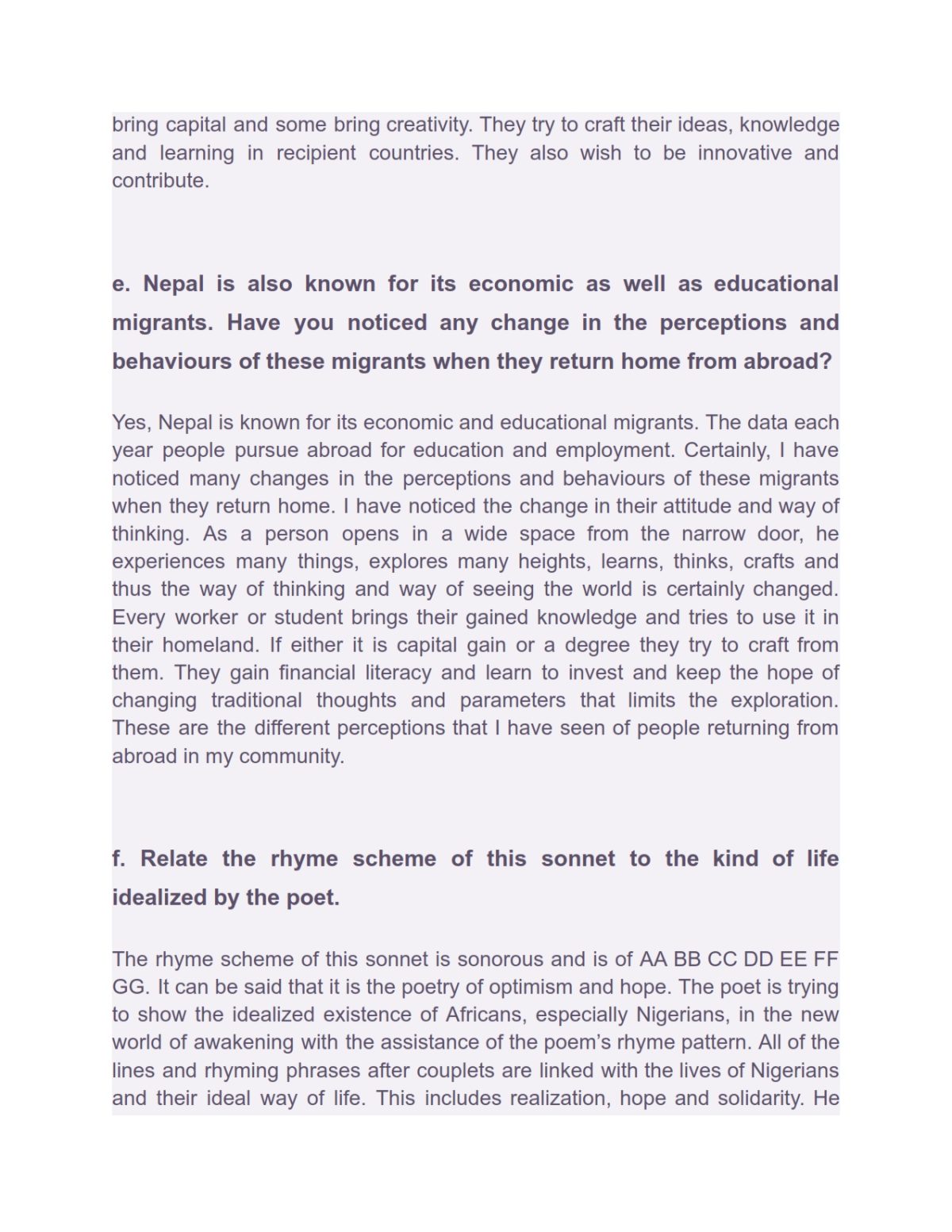 bring capital and some bring creativity. They try to craft their ideas, knowledge and learning in recipient countries. They also wish to be innovative and contribute.

e. Nepal is also known for its economic as well as educational migrants. Have you noticed any change in the perceptions and behaviours of these migrants when they return home from abroad?

Yes, Nepal is known for its economic and educational migrants. The data each year people pursue abroad for education and employment. Certainly, I have noticed many changes in the perceptions and behaviours of these migrants when they return home. I have noticed the change in their attitude and way of thinking. As a person opens in a wide space from the narrow door, he experiences many things, explores many heights, learns, thinks, crafts and thus the way of thinking and way of seeing the world is certainly changed. Every worker or student brings their gained knowledge and tries to use it in their homeland. If either it is capital gain or a degree they try to craft from them. They gain financial literacy and learn to invest and keep the hope of changing traditional thoughts and parameters that limits the exploration. These are the different perceptions that I have seen of people returning from abroad in my community.

f. Relate the rhyme scheme of this sonnet to the kind of life idealized by the poet.

The rhyme scheme of this sonnet is sonorous and is of AA BB CC DD EE FF GG. It can be said that it is the poetry of optimism and hope. The poet is trying to show the idealized existence of Africans, especially Nigerians, in the new world of awakening with the assistance of the poem's rhyme pattern. All of the lines and rhyming phrases after couplets are linked with the lives of Nigerians and their ideal way of life. This includes realization, hope and solidarity. He